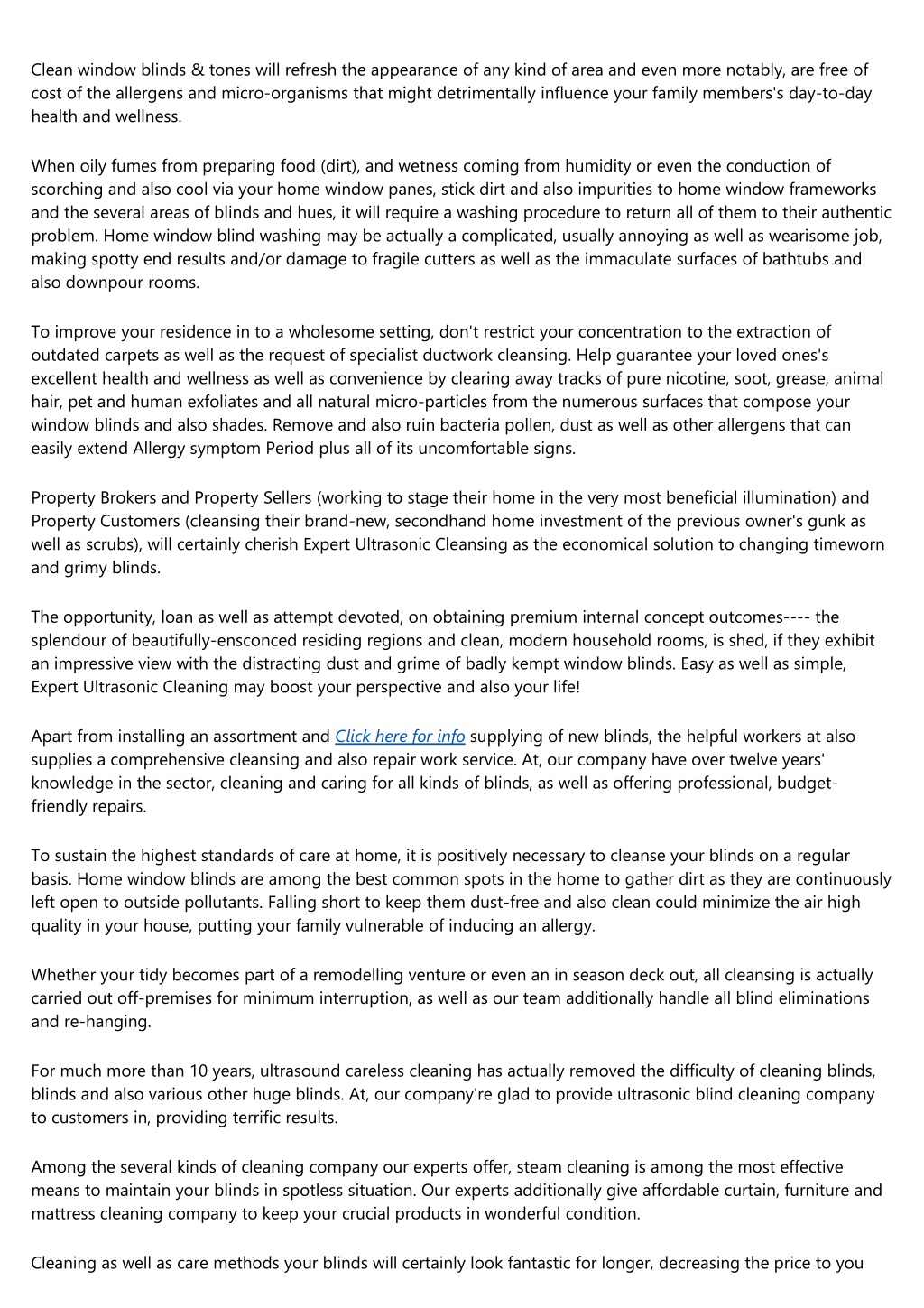 Clean window blinds & tones will refresh the appearance of any kind of area and even more notably, are free of cost of the allergens and micro-organisms that might detrimentally influence your family members's day-to-day health and wellness.

When oily fumes from preparing food (dirt), and wetness coming from humidity or even the conduction of scorching and also cool via your home window panes, stick dirt and also impurities to home window frameworks and the several areas of blinds and hues, it will require a washing procedure to return all of them to their authentic problem. Home window blind washing may be actually a complicated, usually annoying as well as wearisome job, making spotty end results and/or damage to fragile cutters as well as the immaculate surfaces of bathtubs and also downpour rooms.

To improve your residence in to a wholesome setting, don't restrict your concentration to the extraction of outdated carpets as well as the request of specialist ductwork cleansing. Help guarantee your loved ones's excellent health and wellness as well as convenience by clearing away tracks of pure nicotine, soot, grease, animal hair, pet and human exfoliates and all natural micro-particles from the numerous surfaces that compose your window blinds and also shades. Remove and also ruin bacteria pollen, dust as well as other allergens that can easily extend Allergy symptom Period plus all of its uncomfortable signs.

Property Brokers and Property Sellers (working to stage their home in the very most beneficial illumination) and Property Customers (cleansing their brand-new, secondhand home investment of the previous owner's gunk as well as scrubs), will certainly cherish Expert Ultrasonic Cleansing as the economical solution to changing timeworn and grimy blinds.

The opportunity, loan as well as attempt devoted, on obtaining premium internal concept outcomes---- the splendour of beautifully-ensconced residing regions and clean, modern household rooms, is shed, if they exhibit an impressive view with the distracting dust and grime of badly kempt window blinds. Easy as well as simple, Expert Ultrasonic Cleaning may boost your perspective and also your life!

Apart from installing an assortment and Click here for info supplying of new blinds, the helpful workers at also supplies a comprehensive cleansing and also repair work service. At, our company have over twelve years' knowledge in the sector, cleaning and caring for all kinds of blinds, as well as offering professional, budget-friendly repairs.

To sustain the highest standards of care at home, it is positively necessary to cleanse your blinds on a regular basis. Home window blinds are among the best common spots in the home to gather dirt as they are continuously left open to outside pollutants. Falling short to keep them dust-free and also clean could minimize the air high quality in your house, putting your family vulnerable of inducing an allergy.

Whether your tidy becomes part of a remodelling venture or even an in season deck out, all cleansing is actually carried out off-premises for minimum interruption, as well as our team additionally handle all blind eliminations and re-hanging.

For much more than 10 years, ultrasound careless cleaning has actually removed the difficulty of cleaning blinds, blinds and also various other huge blinds. At, our company're glad to provide ultrasonic blind cleaning company to customers in, providing terrific results.

Among the several kinds of cleaning company our experts offer, steam cleaning is among the most effective means to maintain your blinds in spotless situation. Our experts additionally give affordable curtain, furniture and mattress cleaning company to keep your crucial products in wonderful condition.

Cleaning as well as care methods your blinds will certainly look fantastic for longer, decreasing the price to you